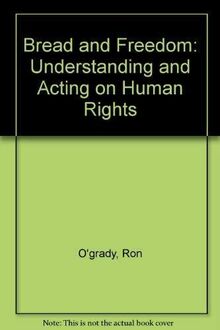 Bread and Freedom: Understanding and Acting on Human Rights

O'grady, Ron

Note: This is not the actual book cover